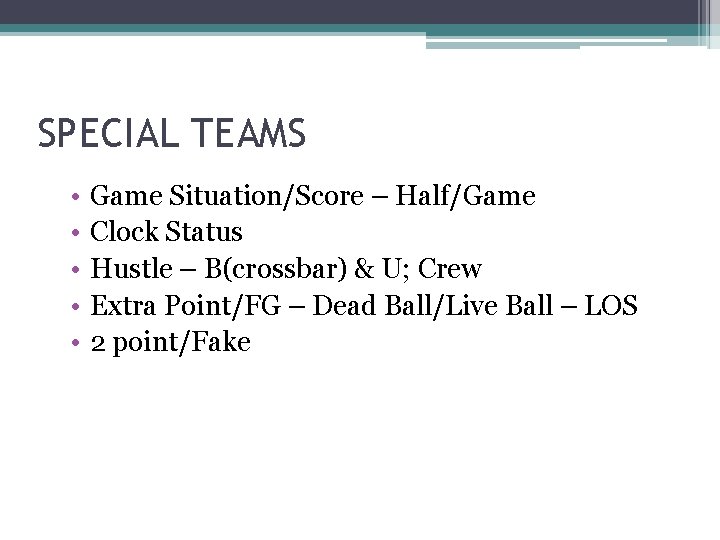 SPECIAL TEAMS

• Game Situation/Score – Half/Game
• Clock Status
• Hustle – B(crossbar) & U; Crew
• Extra Point/FG – Dead Ball/Live Ball – LOS
• 2 point/Fake